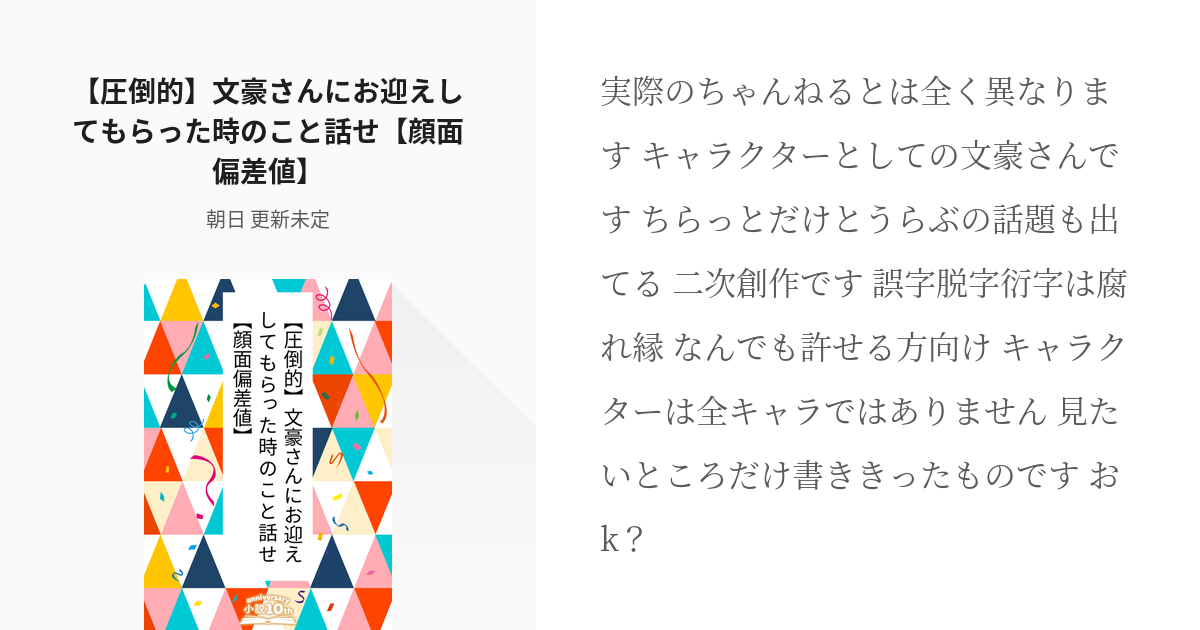 【圧倒的】文豪さんにお迎えしてもらった時のこと話せ【顔面偏差値】

朝日 更新未定

【圧倒的】文豪さんにお迎えしてもらった時のこと話せ【顔面偏差値】

anniversary 小説10th

実際のちゃんねるとは全く異なります キャラクターとしての文豪さんです ちらっとだけとうらぶの話題も出てる 二次創作です 誤字脱字衍字は腐れ縁 なんでも許せる方向け キャラクターは全キャラではありません 見たいところだけ書ききったものです おk？